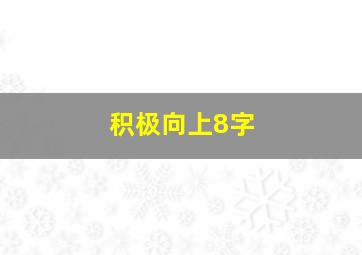 积极向上8字